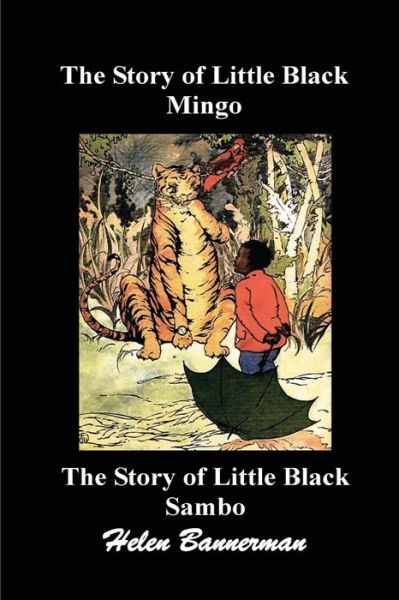 The Story of Little Black Mingo

The Story of Little Black Sambo

Helen Bannerman